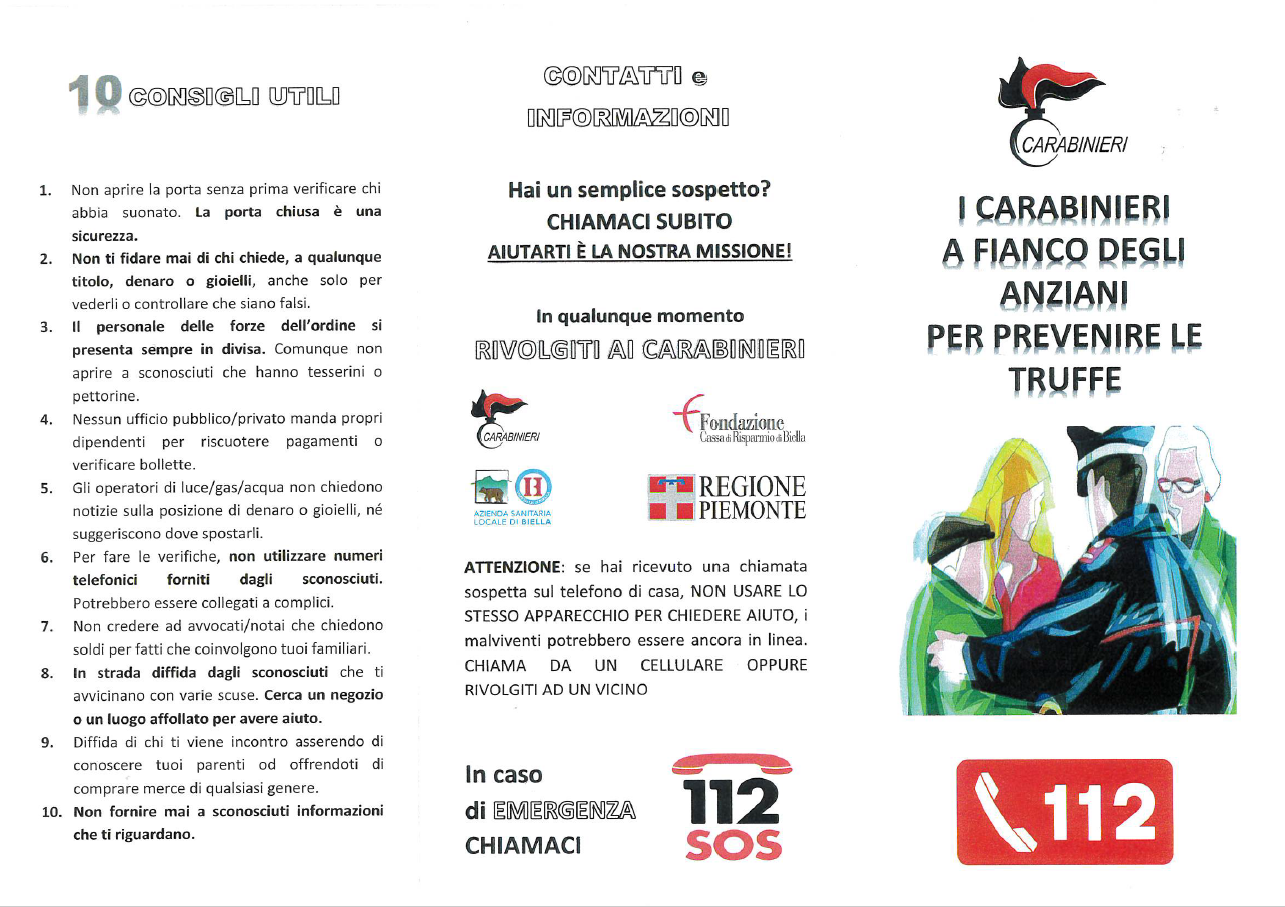 10 CONSIGLI UTILI

1. Non aprire la porta senza prima verificare chi abbia suonato. La porta chiusa è una sicurezza.
2. Non ti fidare mai di chi chiede, a qualunque titolo, denaro o gioielli, anche solo per vederli o controllare che siano falsi.
3. Il personale delle forze dell'ordine si presenta sempre in divisa. Comunque non aprire a sconosciuti che hanno tesserini o pettorine.
4. Nessun ufficio pubblico/privato manda propri dipendenti per riscuotere pagamenti o verificare bollette.
5. Gli operatori di luce/gas/acqua non chiedono notizie sulla posizione di denaro o gioielli, né suggeriscono dove spostarli.
6. Per fare le verifiche, non utilizzare numeri telefonici forniti dagli sconosciuti. Potrebbero essere collegati a complici.
7. Non credere ad avvocati/notai che chiedono soldi per fatti che coinvolgono tuoi familiari.
8. In strada diffida dagli sconosciuti che ti avvicinano con varie scuse. Cerca un negozio o un luogo affollato per avere aiuto.
9. Diffida di chi ti viene incontro asserendo di conoscere tuoi parenti od offrendoti di comprare merce di qualsiasi genere.
10. Non fornire mai a sconosciuti informazioni che ti riguardano.

CONTATTI e INFORMAZIONI

Hai un semplice sospetto?
CHIAMACI SUBITO
AIUTARTI È LA NOSTRA MISSIONE!

In qualunque momento
RIVOLGITI AI CARABINIERI

CARABINIERI

Fondazione Cassa di Risparmio di Biella

AZIENDA SANITARIA LOCALE DI BIELLA

REGIONE PIEMONTE

ATTENZIONE: se hai ricevuto una chiamata sospetta sul telefono di casa, NON USARE LO STESSO APPARECCHIO PER CHIEDERE AIUTO, i malviventi potrebbero essere ancora in linea. CHIAMA DA UN CELLULARE OPPURE RIVOLGITI AD UN VICINO

In caso di EMERGENZA CHIAMACI

112 SOS

CARABINIERI

I CARABINIERI A FIANCO DEGLI ANZIANI PER PREVENIRE LE TRUFFE

112